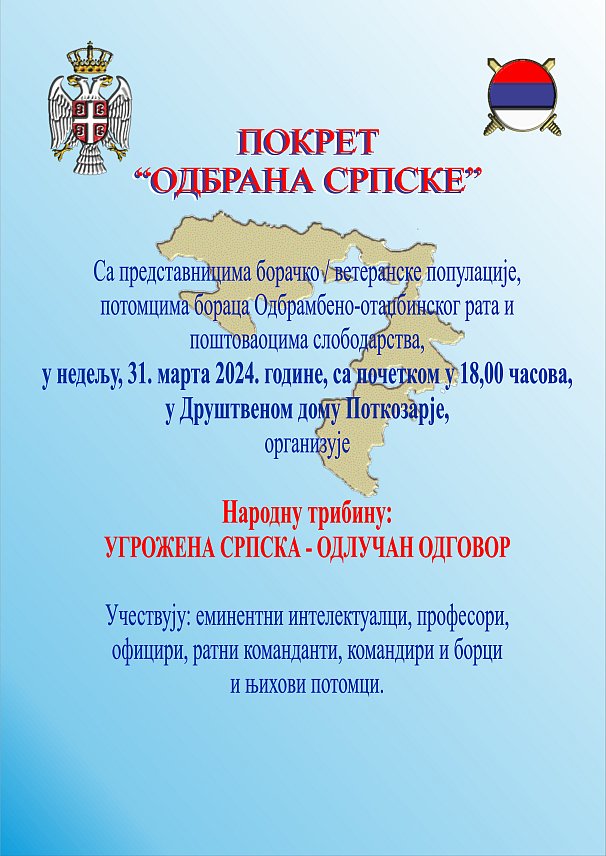 ПОКРЕТ
“ОДБРАНА СРПСКЕ”

Са представницима борачко / ветеранске популације, потомцима бораца Одбрамбено-отаџбинског рата и поштоваоцима слободарства,
у недељу, 31. марта 2024. године, са почетком у 18,00 часова,
у Друштвеном дому Поткозарје,
организује

Народну трибину:
УГРОЖЕНА СРПСКА - ОДЛУЧАН ОДГОВОР

Учествују: еминентни интелектуалци, професори, официри, ратни команданти, командири и борци и њихови потомци.